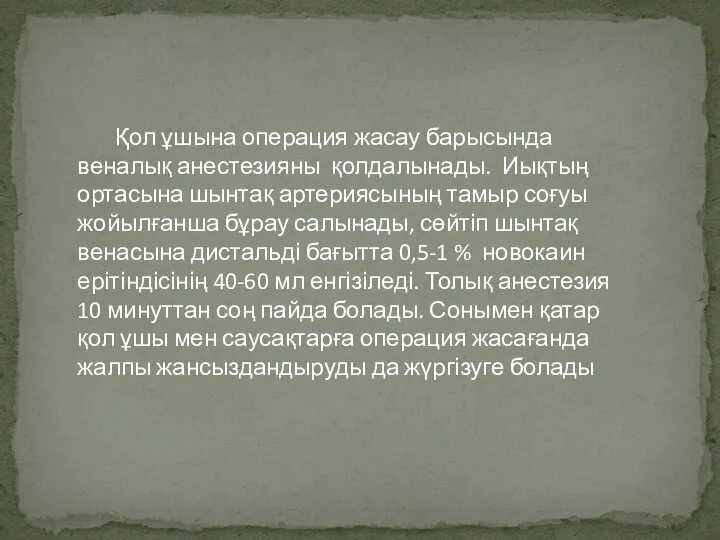 Қол ұшына операция жасау барысында веналық анестезияны қолдалынады. Иықтың ортасына шынтақ артериясының тамыр соғуы жойылғанша бұрау салынады, сөйтіп шынтақ венасына дистальді бағытта 0,5-1 % новокаин ерітіндісінің 40-60 мл енгізіледі. Толық анестезия 10 минуттан соң пайда болады. Сонымен қатар қол ұшы мен саусақтарға операция жасағанда жалпы жансыздандыруды да жүргізуге болады